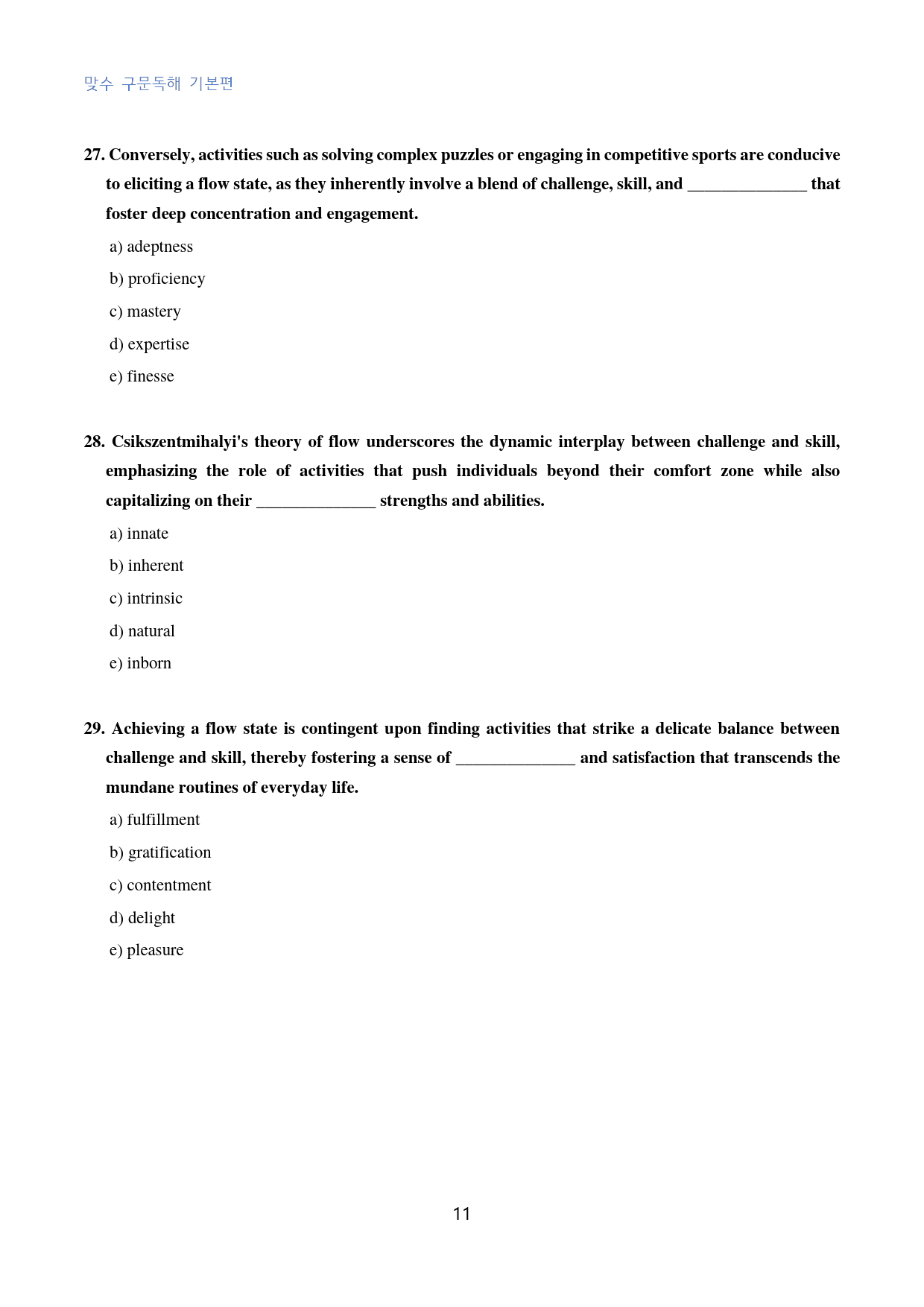 맞수 구문독해 기본편

27. Conversely, activities such as solving complex puzzles or engaging in competitive sports are conducive to eliciting a flow state, as they inherently involve a blend of challenge, skill, and ____ that foster deep concentration and engagement.

a) adeptness

b) proficiency

c) mastery

d) expertise

e) finesse

28. Csikszentmihalyi's theory of flow underscores the dynamic interplay between challenge and skill, emphasizing the role of activities that push individuals beyond their comfort zone while also capitalizing on their ____ strengths and abilities.

a) innate

b) inherent

c) intrinsic

d) natural

e) inborn

29. Achieving a flow state is contingent upon finding activities that strike a delicate balance between challenge and skill, thereby fostering a sense of ____ and satisfaction that transcends the mundane routines of everyday life.

a) fulfillment

b) gratification

c) contentment

d) delight

e) pleasure

11